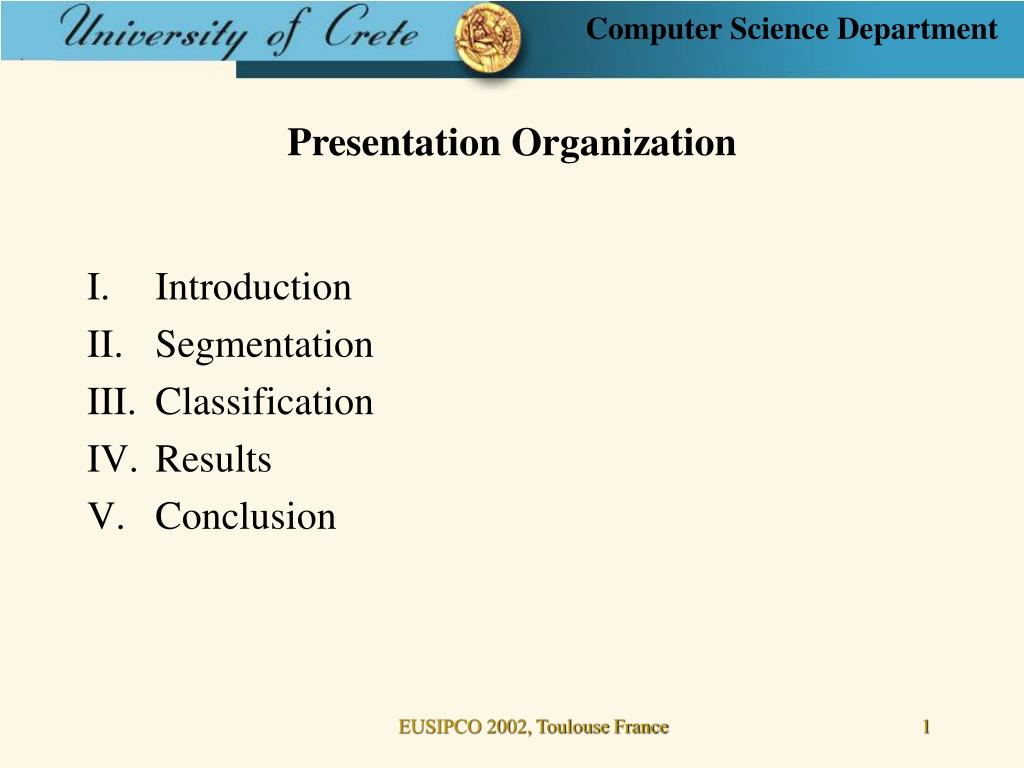 University of Crete

Computer Science Department

Presentation Organization

I. Introduction
II. Segmentation
III. Classification
IV. Results
V. Conclusion

EUSIPCO 2002, Toulouse France

1